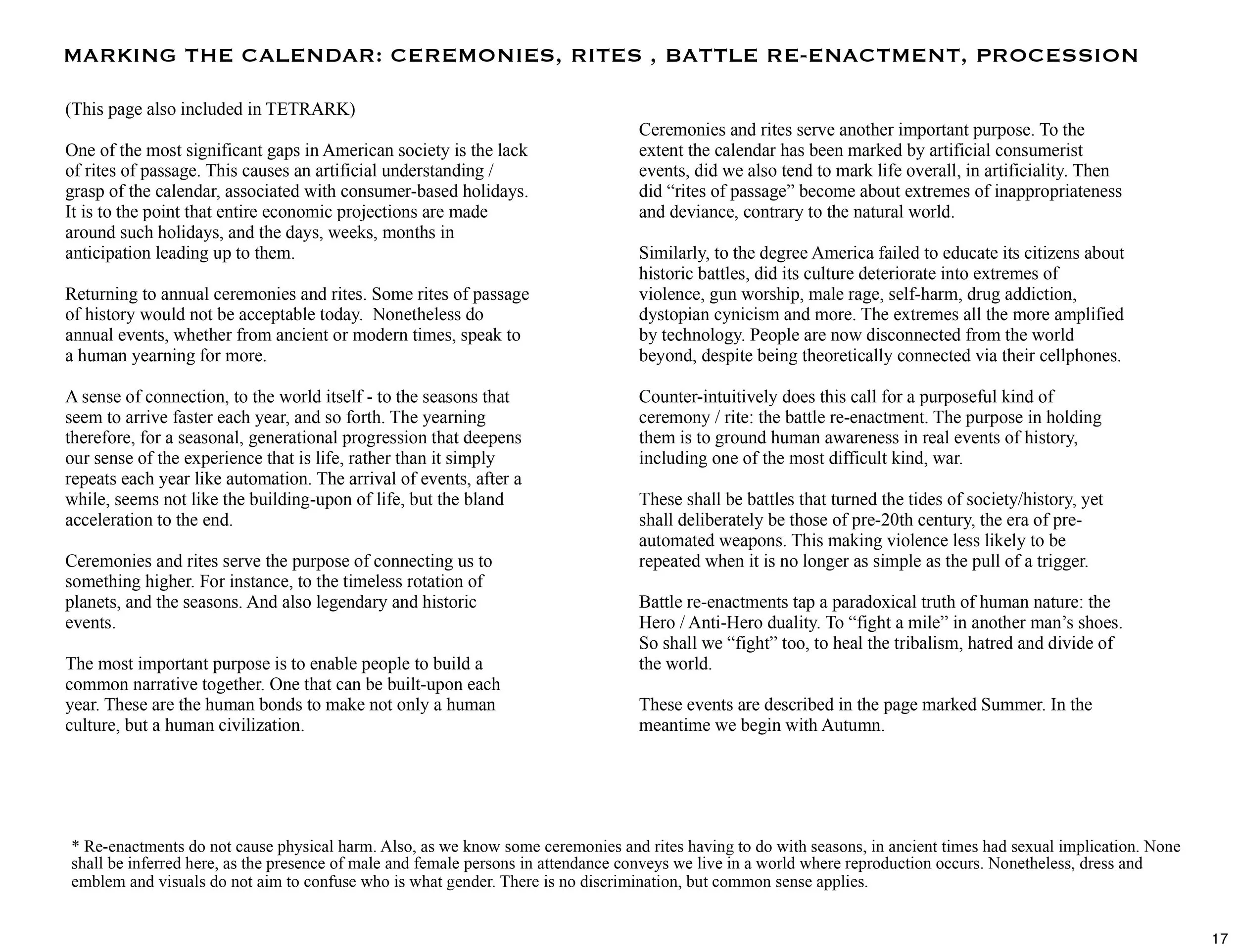 MARKING THE CALENDAR: CEREMONIES, RITES , BATTLE RE-ENACTMENT, PROCESSION

(This page also included in TETRARK)

One of the most significant gaps in American society is the lack of rites of passage. This causes an artificial understanding / grasp of the calendar, associated with consumer-based holidays. It is to the point that entire economic projections are made around such holidays, and the days, weeks, months in anticipation leading up to them.

Returning to annual ceremonies and rites. Some rites of passage of history would not be acceptable today. Nonetheless do annual events, whether from ancient or modern times, speak to a human yearning for more.

A sense of connection, to the world itself - to the seasons that seem to arrive faster each year, and so forth. The yearning therefore, for a seasonal, generational progression that deepens our sense of the experience that is life, rather than it simply repeats each year like automation. The arrival of events, after a while, seems not like the building-upon of life, but the bland acceleration to the end.

Ceremonies and rites serve the purpose of connecting us to something higher. For instance, to the timeless rotation of planets, and the seasons. And also legendary and historic events.

The most important purpose is to enable people to build a common narrative together. One that can be built-upon each year. These are the human bonds to make not only a human culture, but a human civilization.

Ceremonies and rites serve another important purpose. To the extent the calendar has been marked by artificial consumerist events, did we also tend to mark life overall, in artificiality. Then did “rites of passage” become about extremes of inappropriateness and deviance, contrary to the natural world.

Similarly, to the degree America failed to educate its citizens about historic battles, did its culture deteriorate into extremes of violence, gun worship, male rage, self-harm, drug addiction, dystopian cynicism and more. The extremes all the more amplified by technology. People are now disconnected from the world beyond, despite being theoretically connected via their cellphones.

Counter-intuitively does this call for a purposeful kind of ceremony / rite: the battle re-enactment. The purpose in holding them is to ground human awareness in real events of history, including one of the most difficult kind, war.

These shall be battles that turned the tides of society/history, yet shall deliberately be those of pre-20th century, the era of pre-automated weapons. This making violence less likely to be repeated when it is no longer as simple as the pull of a trigger.

Battle re-enactments tap a paradoxical truth of human nature: the Hero / Anti-Hero duality. To “fight a mile” in another man’s shoes. So shall we “fight” too, to heal the tribalism, hatred and divide of the world.

These events are described in the page marked Summer. In the meantime we begin with Autumn.

* Re-enactments do not cause physical harm. Also, as we know some ceremonies and rites having to do with seasons, in ancient times had sexual implication. None shall be inferred here, as the presence of male and female persons in attendance conveys we live in a world where reproduction occurs. Nonetheless, dress and emblem and visuals do not aim to confuse who is what gender. There is no discrimination, but common sense applies.

17